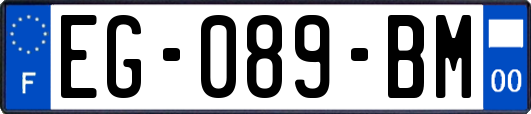 F

EG-089-BM

00